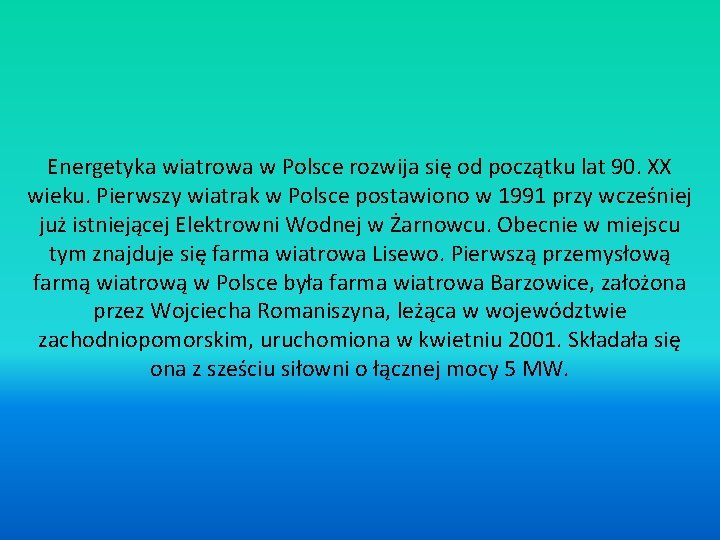 Energetyka wiatrowa w Polsce rozwija się od początku lat 90. XX wieku. Pierwszy wiatrak w Polsce postawiono w 1991 przy wcześniej już istniejącej Elektrowni Wodnej w Żarnowcu. Obecnie w miejscu tym znajduje się farma wiatrowa Lisewo. Pierwszą przemysłową farmą wiatrową w Polsce była farma wiatrowa Barzowice, założona przez Wojciecha Romaniszyna, leżąca w województwie zachodniopomorskim, uruchomiona w kwietniu 2001. Składała się ona z sześciu siłowni o łącznej mocy 5 MW.